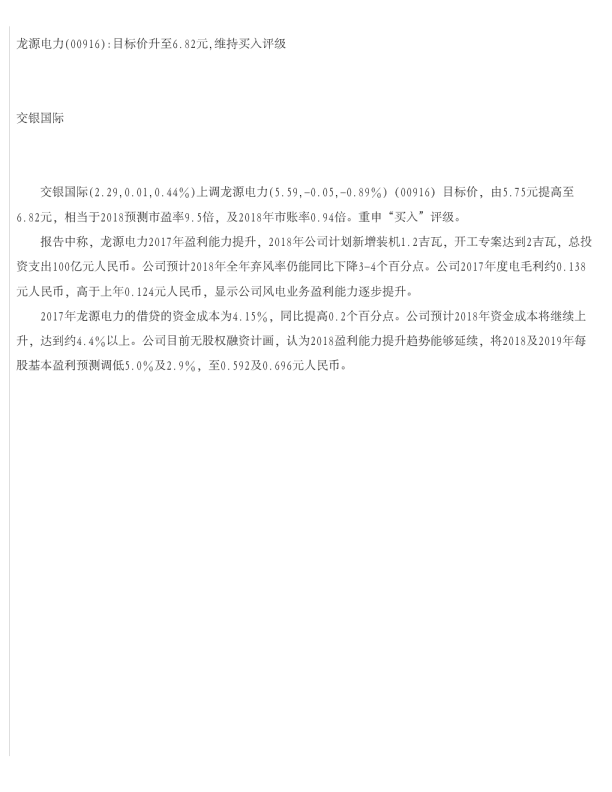 龙源电力(00916):目标价升至6.82元,维持买入评级

交银国际

交银国际(2.29,0.01,0.44%)上调龙源电力(5.59,-0.05,-0.89%)(00916)目标价，由5.75元提高至6.82元，相当于2018预测市盈率9.5倍，及2018年市账率0.94倍。重申“买入”评级。

报告中称，龙源电力2017年盈利能力提升，2018年公司计划新增装机1.2吉瓦，开工专案达到2吉瓦，总投资支出100亿元人民币。公司预计2018年全年弃风率仍能同比下降3-4个百分点。公司2017年度电毛利约0.138元人民币，高于上年0.124元人民币，显示公司风电业务盈利能力逐步提升。

2017年龙源电力的借贷的资金成本为4.15%，同比提高0.2个百分点。公司预计2018年资金成本将继续上升，达到约4.4%以上。公司目前无股权融资计画，认为2018盈利能力提升趋势能够延续，将2018及2019年每股基本盈利预测调低5.0%及2.9%，至0.592及0.696元人民币。